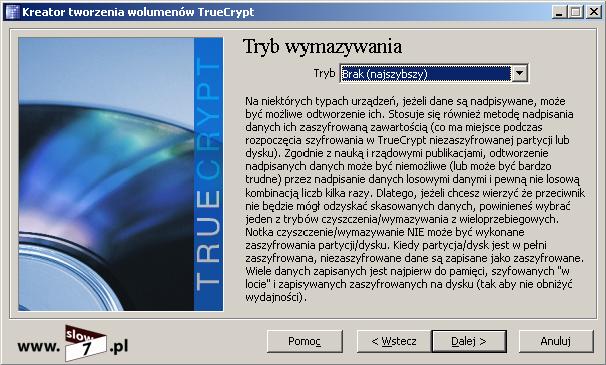 Kreator tworzenia wolumenów TrueCrypt

TRUECRYPT

Tryb wymazywania

Tryb Brak (najszybszy)

Na niektórych typach urządzeń, jeżeli dane są nadpisywane, może być możliwe odtworzenie ich. Stosuje się również metodę nadpisania danych ich zaszyfrowaną zawartością (co ma miejsce podczas rozpoczęcia szyfrowania w TrueCrypt niezaszyfrowanej partycji lub dysku). Zgodnie z nauką i rządowymi publikacjami, odtworzenie nadpisanych danych może być niemożliwe (lub może być bardzo trudne) przez nadpisanie danych losowymi danymi i pewną nie losową kombinacją liczb kilka razy. Dlatego, jeżeli chcesz wierzyć że przeciwnik nie będzie mógł odzyskać skasowanych danych, powinieneś wybrać jeden z trybów czyszczenia/wymazywania z wieloprzebiegowych. Notka czyszczenie/wymazywanie NIE może być wykonane zaszyfrowania partycji/dysku. Kiedy partycja/dysk jest w pełni zaszyfrowana, niezaszyfrowane dane są zapisane jako zaszyfrowane. Wiele danych zapisanych jest najpierw do pamięci, szyfowanych "w locie" i zapisywanych zaszyfrowanych na dysku (tak aby nie obniżyć wydajności).

www. slow 7 .pl

Pomoc

< Wstecz

Dalej >

Anuluj